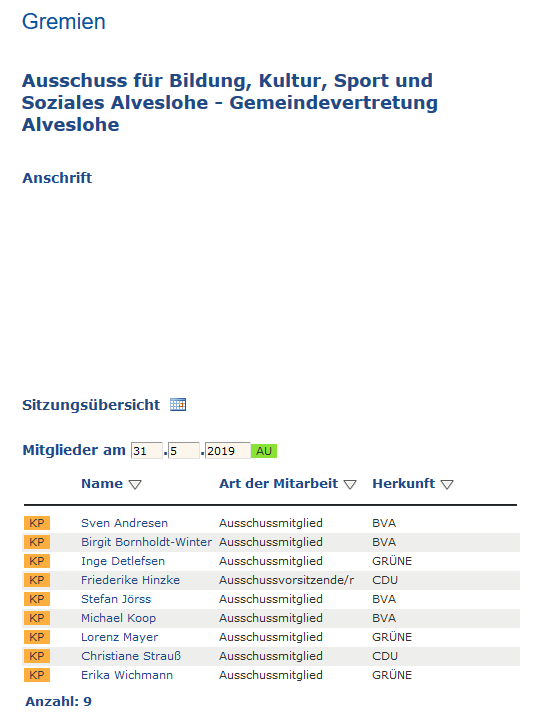 Gremien

Ausschuss für Bildung, Kultur, Sport und Soziales Alveslohe - Gemeindevertretung Alveslohe

Anschrift

Sitzungsübersicht

Mitglieder am 31 . 5 . 2019 AU

| | Name ▽ | Art der Mitarbeit ▽ | Herkunft ▽ |
|---|---|---|---|
| KP | Sven Andresen | Ausschussmitglied | BVA |
| KP | Birgit Bornholdt-Winter | Ausschussmitglied | BVA |
| KP | Inge Detlefsen | Ausschussmitglied | GRÜNE |
| KP | Friederike Hinzke | Ausschussvorsitzende/r | CDU |
| KP | Stefan Jörss | Ausschussmitglied | BVA |
| KP | Michael Koop | Ausschussmitglied | BVA |
| KP | Lorenz Mayer | Ausschussmitglied | GRÜNE |
| KP | Christiane Strauß | Ausschussmitglied | CDU |
| KP | Erika Wichmann | Ausschussmitglied | GRÜNE |

Anzahl: 9